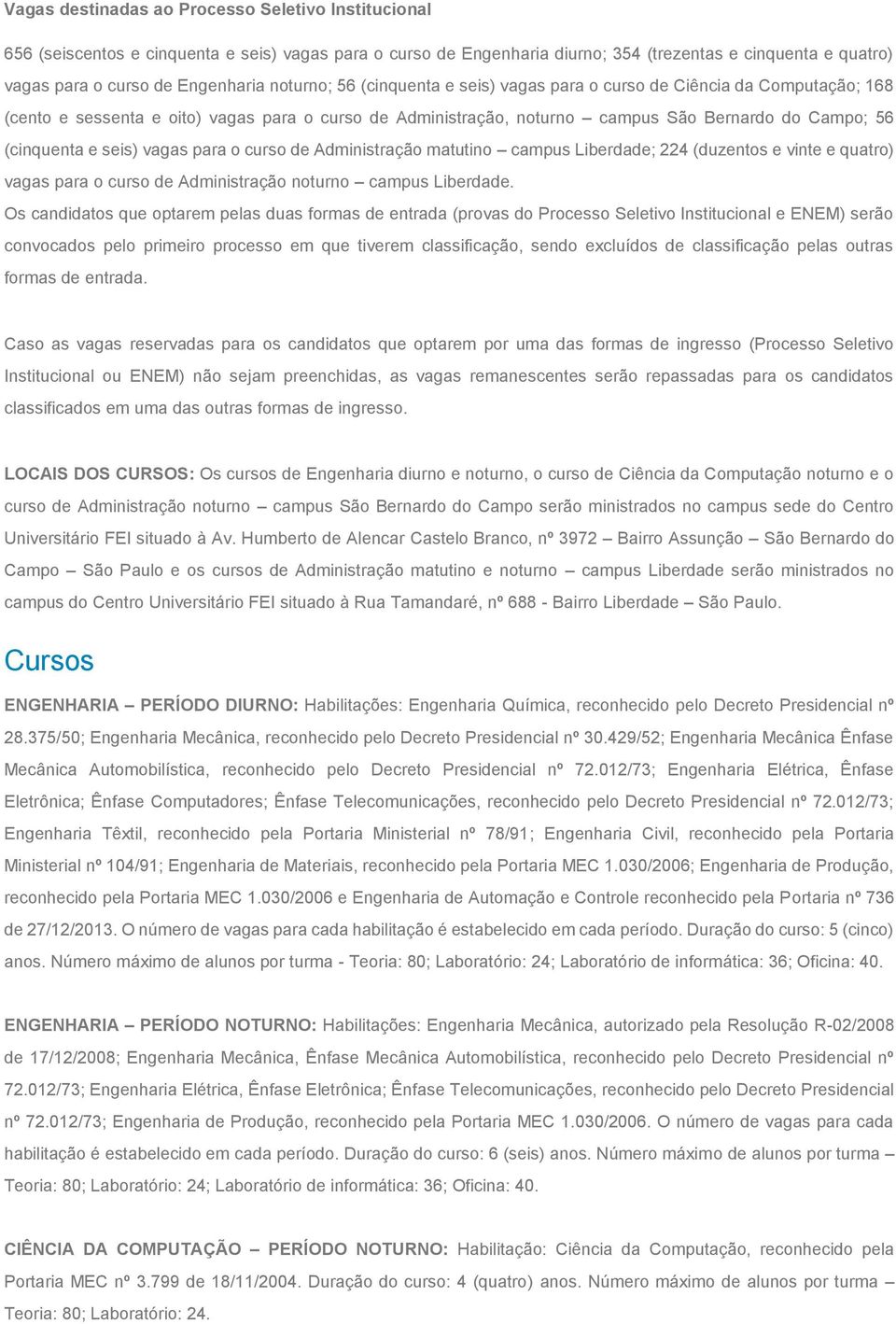 Vagas destinadas ao Processo Seletivo Institucional

656 (seiscentos e cinquenta e seis) vagas para o curso de Engenharia diurno; 354 (trezentas e cinquenta e quatro) vagas para o curso de Engenharia noturno; 56 (cinquenta e seis) vagas para o curso de Ciência da Computação; 168 (cento e sessenta e oito) vagas para o curso de Administração, noturno – campus São Bernardo do Campo; 56 (cinquenta e seis) vagas para o curso de Administração matutino – campus Liberdade; 224 (duzentos e vinte e quatro) vagas para o curso de Administração noturno – campus Liberdade.
Os candidatos que optarem pelas duas formas de entrada (provas do Processo Seletivo Institucional e ENEM) serão convocados pelo primeiro processo em que tiverem classificação, sendo excluídos de classificação pelas outras formas de entrada.

Caso as vagas reservadas para os candidatos que optarem por uma das formas de ingresso (Processo Seletivo Institucional ou ENEM) não sejam preenchidas, as vagas remanescentes serão repassadas para os candidatos classificados em uma das outras formas de ingresso.

LOCAIS DOS CURSOS: Os cursos de Engenharia diurno e noturno, o curso de Ciência da Computação noturno e o curso de Administração noturno – campus São Bernardo do Campo serão ministrados no campus sede do Centro Universitário FEI situado à Av. Humberto de Alencar Castelo Branco, nº 3972 – Bairro Assunção – São Bernardo do Campo – São Paulo e os cursos de Administração matutino e noturno – campus Liberdade serão ministrados no campus do Centro Universitário FEI situado à Rua Tamandaré, nº 688 - Bairro Liberdade – São Paulo.

Cursos

ENGENHARIA – PERÍODO DIURNO: Habilitações: Engenharia Química, reconhecido pelo Decreto Presidencial nº 28.375/50; Engenharia Mecânica, reconhecido pelo Decreto Presidencial nº 30.429/52; Engenharia Mecânica Ênfase Mecânica Automobilística, reconhecido pelo Decreto Presidencial nº 72.012/73; Engenharia Elétrica, Ênfase Eletrônica; Ênfase Computadores; Ênfase Telecomunicações, reconhecido pelo Decreto Presidencial nº 72.012/73; Engenharia Têxtil, reconhecido pela Portaria Ministerial nº 78/91; Engenharia Civil, reconhecido pela Portaria Ministerial nº 104/91; Engenharia de Materiais, reconhecido pela Portaria MEC 1.030/2006; Engenharia de Produção, reconhecido pela Portaria MEC 1.030/2006 e Engenharia de Automação e Controle reconhecido pela Portaria nº 736 de 27/12/2013. O número de vagas para cada habilitação é estabelecido em cada período. Duração do curso: 5 (cinco) anos. Número máximo de alunos por turma - Teoria: 80; Laboratório: 24; Laboratório de informática: 36; Oficina: 40.

ENGENHARIA – PERÍODO NOTURNO: Habilitações: Engenharia Mecânica, autorizado pela Resolução R-02/2008 de 17/12/2008; Engenharia Mecânica, Ênfase Mecânica Automobilística, reconhecido pelo Decreto Presidencial nº 72.012/73; Engenharia Elétrica, Ênfase Eletrônica; Ênfase Telecomunicações, reconhecido pelo Decreto Presidencial nº 72.012/73; Engenharia de Produção, reconhecido pela Portaria MEC 1.030/2006. O número de vagas para cada habilitação é estabelecido em cada período. Duração do curso: 6 (seis) anos. Número máximo de alunos por turma – Teoria: 80; Laboratório: 24; Laboratório de informática: 36; Oficina: 40.

CIÊNCIA DA COMPUTAÇÃO – PERÍODO NOTURNO: Habilitação: Ciência da Computação, reconhecido pela Portaria MEC nº 3.799 de 18/11/2004. Duração do curso: 4 (quatro) anos. Número máximo de alunos por turma – Teoria: 80; Laboratório: 24.